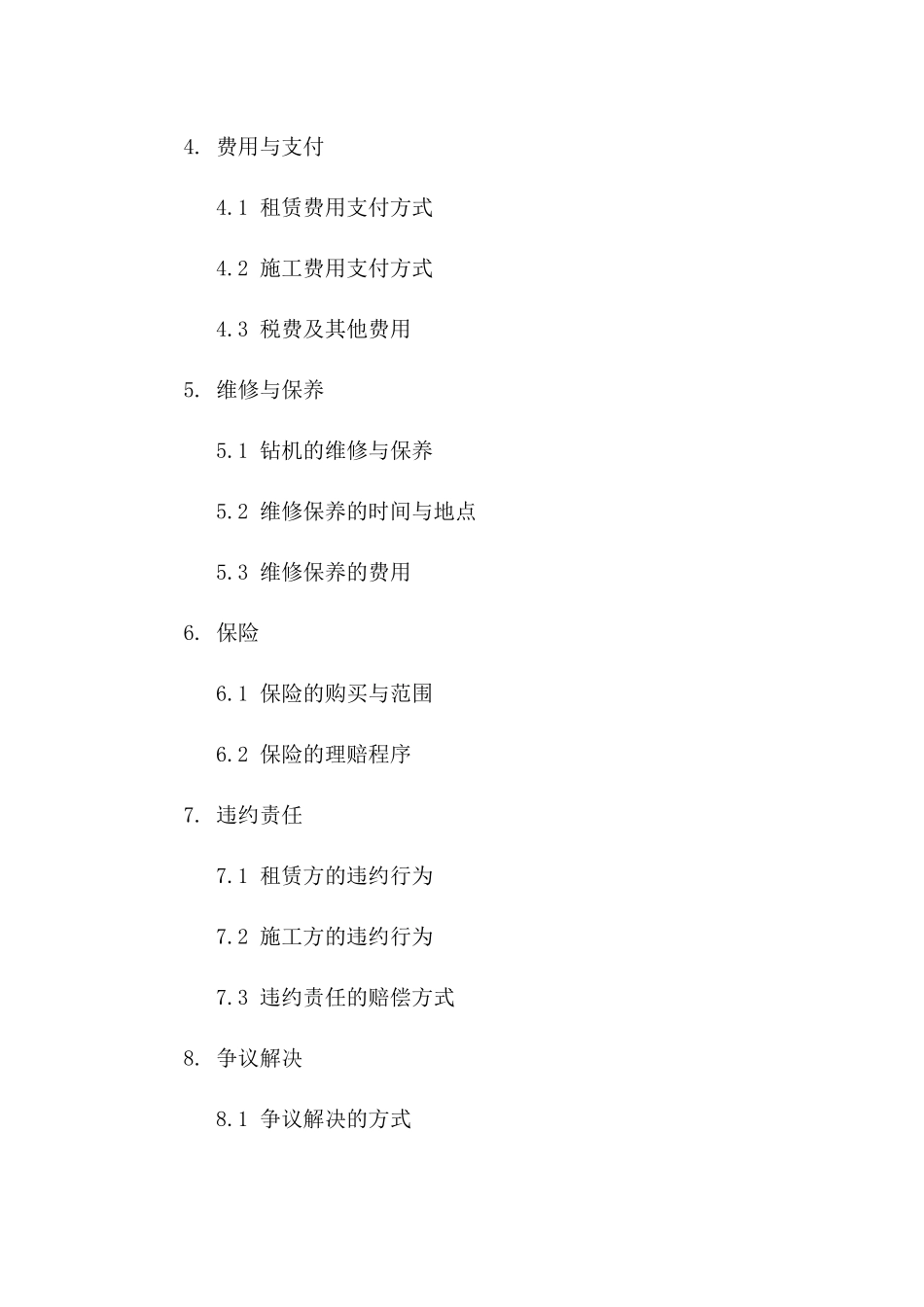 4. 费用与支付

4.1 租赁费用支付方式

4.2 施工费用支付方式

4.3 税费及其他费用

5. 维修与保养

5.1 钻机的维修与保养

5.2 维修保养的时间与地点

5.3 维修保养的费用

6. 保险

6.1 保险的购买与范围

6.2 保险的理赔程序

7. 违约责任

7.1 租赁方的违约行为

7.2 施工方的违约行为

7.3 违约责任的赔偿方式

8. 争议解决

8.1 争议解决的方式